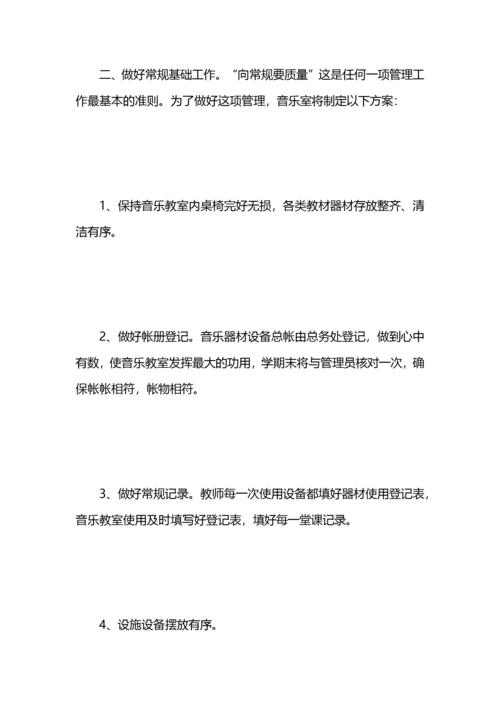 二、做好常规基础工作。“向常规要质量”这是任何一项管理工作最基本的准则。为了做好这项管理，音乐室将制定以下方案：

1、保持音乐教室内桌椅完好无损，各类教材器材存放整齐、清洁有序。

2、做好帐册登记。音乐器材设备总帐由总务处登记，做到心中有数，使音乐教室发挥最大的功用，学期末将与管理员核对一次，确保帐帐相符，帐物相符。

3、做好常规记录。教师每一次使用设备都填好器材使用登记表，音乐教室使用及时填写好登记表，填好每一堂课记录。

4、设施设备摆放有序。